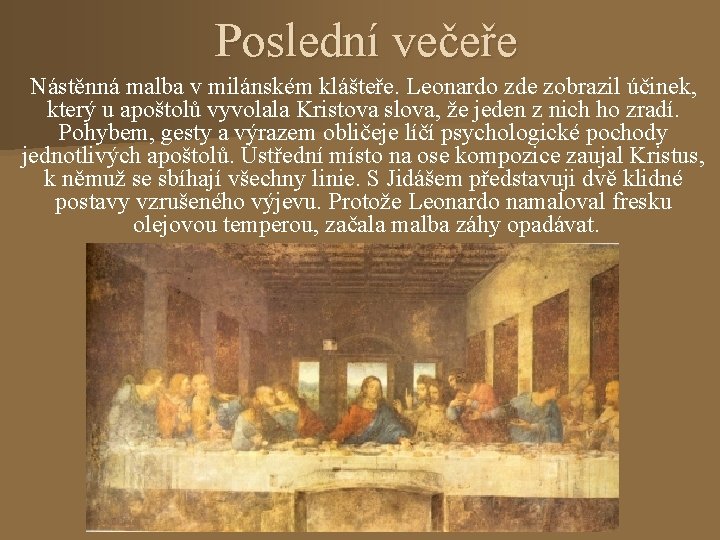 Poslední večeře

Nástěnná malba v milánském klášteře. Leonardo zde zobrazil účinek, který u apoštolů vyvolala Kristova slova, že jeden z nich ho zradí. Pohybem, gesty a výrazem obličeje líčí psychologické pochody jednotlivých apoštolů. Ústřední místo na ose kompozice zaujal Kristus, k němuž se sbíhají všechny linie. S Jidášem představuji dvě klidné postavy vzrušeného výjevu. Protože Leonardo namaloval fresku olejovou temperou, začala malba záhy opadávat.